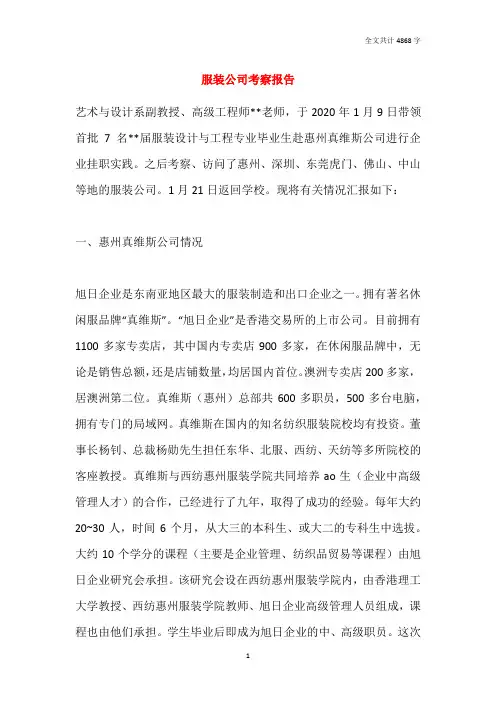 全文共计 4868 字

服装公司考察报告

艺术与设计系副教授、高级工程师**老师，于 2020 年 1 月 9 日带领首批 7 名**届服装设计与工程专业毕业生赴惠州真维斯公司进行企业挂职实践。之后考察、访问了惠州、深圳、东莞虎门、佛山、中山等地的服装公司。1 月 21 日返回学校。现将有关情况汇报如下：

一、惠州真维斯公司情况

旭日企业是东南亚地区最大的服装制造和出口企业之一。拥有著名休闲服品牌“真维斯”。“旭日企业”是香港交易所的上市公司。目前拥有 1100 多家专卖店，其中国内专卖店 900 多家，在休闲服品牌中，无论是销售总额，还是店铺数量，均居国内首位。澳洲专卖店 200 多家，居澳洲第二位。真维斯（惠州）总部共 600 多职员，500 多台电脑，拥有专门的局域网。真维斯在国内的知名纺织服装院校均有投资。董事长杨钊、总裁杨勋先生担任东华、北服、西纺、天纺等多所院校的客座教授。真维斯与西纺惠州服装学院共同培养 ao 生（企业中高级管理人才）的合作，已经进行了九年，取得了成功的经验。每年大约 20~30 人，时间 6 个月，从大三的本科生、或大二的专科生中选拔。大约 10 个学分的课程（主要是企业管理、纺织品贸易等课程）由旭日企业研究会承担。该研究会设在西纺惠州服装学院内，由香港理工大学教授、西纺惠州服装学院教师、旭日企业高级管理人员组成，课程也由他们承担。学生毕业后即成为旭日企业的中、高级职员。这次

1